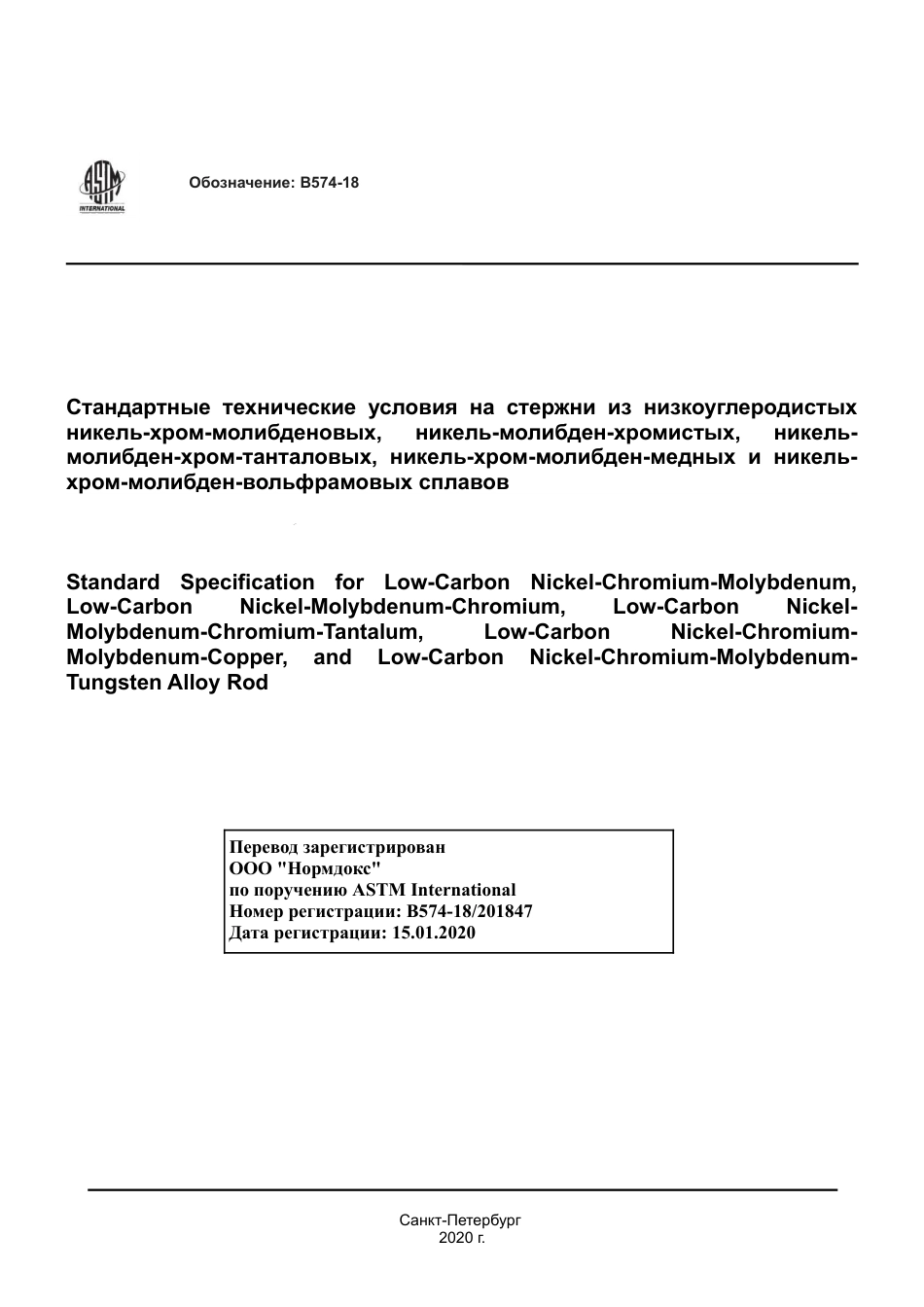 ASTM INTERNATIONAL

Обозначение: B574-18

Стандартные технические условия на стержни из низкоуглеродистых никель-хром-молибденовых, никель-молибден-хромистых, никель-молибден-хром-танталовых, никель-хром-молибден-медных и никель-хром-молибден-вольфрамовых сплавов

Standard Specification for Low-Carbon Nickel-Chromium-Molybdenum, Low-Carbon Nickel-Molybdenum-Chromium, Low-Carbon Nickel-Molybdenum-Chromium-Tantalum, Low-Carbon Nickel-Chromium-Molybdenum-Copper, and Low-Carbon Nickel-Chromium-Molybdenum-Tungsten Alloy Rod

Перевод зарегистрирован
ООО "Нормдокс"
по поручению ASTM International
Номер регистрации: B574-18/201847
Дата регистрации: 15.01.2020

Санкт-Петербург
2020 г.